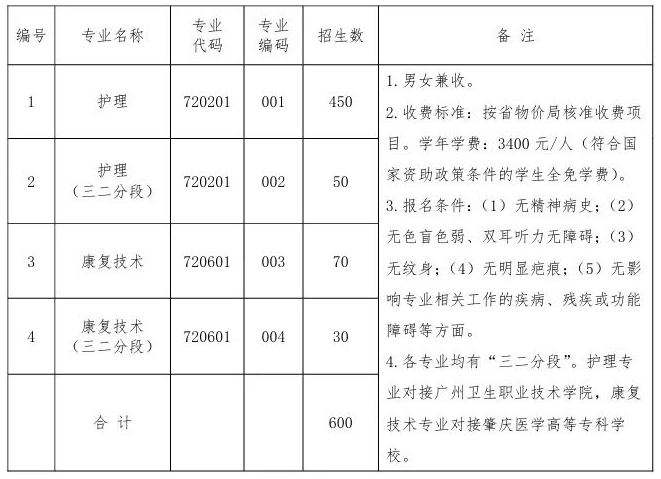 | 编号 | 专业名称 | 专业代码 | 专业编码 | 招生数 | 备 注 |
|---|---|---|---|---|---|
| 1 | 护理 | 720201 | 001 | 450 | 1. 男女兼收。 2. 收费标准：按省物价局核准收费项目。学年学费：3400 元/人（符合国家资助政策条件的学生全免学费）。 3. 报名条件：（1）无精神病史；（2）无色盲色弱、双耳听力无障碍；（3）无纹身；（4）无明显疤痕；（5）无影响专业相关工作的疾病、残疾或功能障碍等方面。 4. 各专业均有“三二分段”。护理专业对接广州卫生职业技术学院，康复技术专业对接肇庆医学高等专科学校。 |
| 2 | 护理（三二分段） | 720201 | 002 | 50 | |
| 3 | 康复技术 | 720601 | 003 | 70 | |
| 4 | 康复技术（三二分段） | 720601 | 004 | 30 | |
| | 合 计 | | | 600 | |